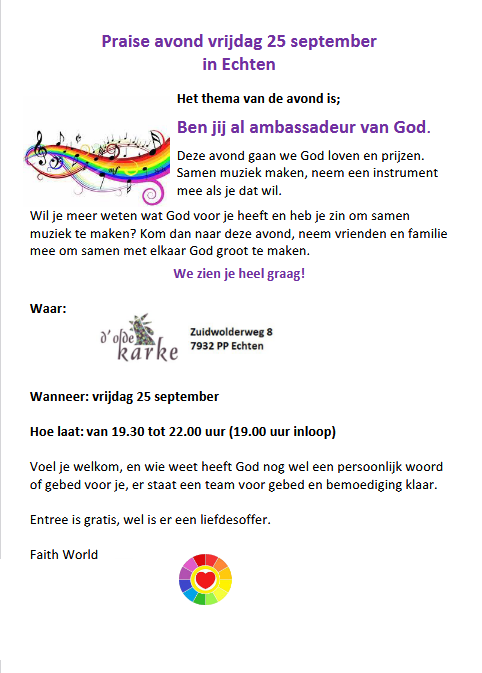 Praise avond vrijdag 25 september
in Echten

Het thema van de avond is;

Ben jij al ambassadeur van God.

Deze avond gaan we God loven en prijzen. Samen muziek maken, neem een instrument mee als je dat wil.

Wil je meer weten wat God voor je heeft en heb je zin om samen muziek te maken? Kom dan naar deze avond, neem vrienden en familie mee om samen met elkaar God groot te maken.

We zien je heel graag!

Waar:

d' olde karke

Zuidwolderweg 8
7932 PP Echten

Wanneer: vrijdag 25 september

Hoe laat: van 19.30 tot 22.00 uur (19.00 uur inloop)

Voel je welkom, en wie weet heeft God nog wel een persoonlijk woord of gebed voor je, er staat een team voor gebed en bemoediging klaar.

Entree is gratis, wel is er een liefdesoffer.

Faith World